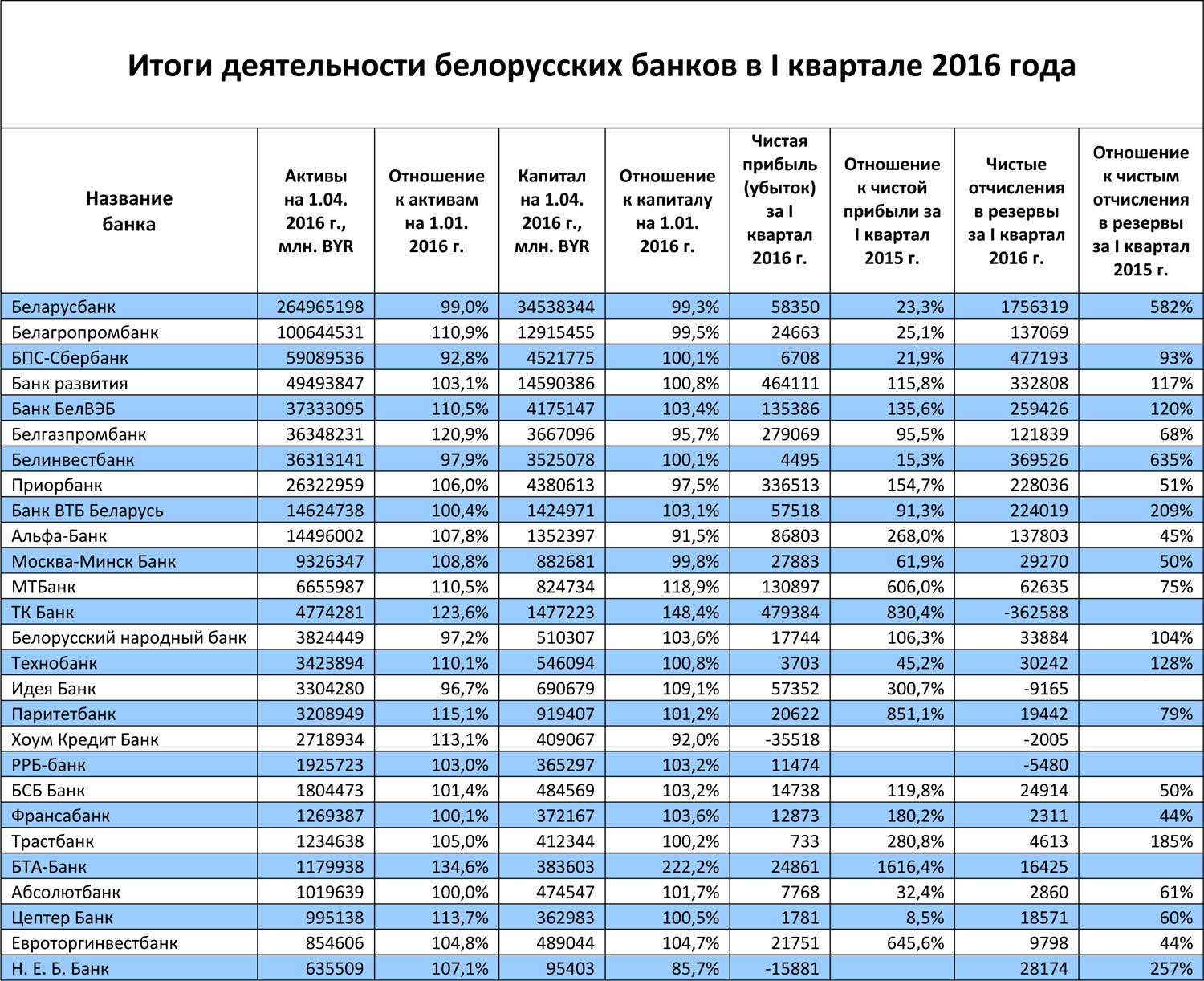 Итоги деятельности белорусских банков в I квартале 2016 года

| Название банка | Активы на 1.04. 2016 г., млн. BYR | Отношение к активам на 1.01. 2016 г. | Капитал на 1.04. 2016 г., млн. BYR | Отношение к капиталу на 1.01. 2016 г. | Чистая прибыль (убыток) за I квартал 2016 г. | Отношение к чистой прибыли за I квартал 2015 г. | Чистые отчисления в резервы за I квартал 2016 г. | Отношение к чистым отчисления в резервы за I квартал 2015 г. |
|---|---|---|---|---|---|---|---|---|
| Беларусбанк | 264965198 | 99,0% | 34538344 | 99,3% | 58350 | 23,3% | 1756319 | 582% |
| Белагропромбанк | 100644531 | 110,9% | 12915455 | 99,5% | 24663 | 25,1% | 137069 | |
| БПС-Сбербанк | 59089536 | 92,8% | 4521775 | 100,1% | 6708 | 21,9% | 477193 | 93% |
| Банк развития | 49493847 | 103,1% | 14590386 | 100,8% | 464111 | 115,8% | 332808 | 117% |
| Банк БелВЭБ | 37333095 | 110,5% | 4175147 | 103,4% | 135386 | 135,6% | 259426 | 120% |
| Белгазпромбанк | 36348231 | 120,9% | 3667096 | 95,7% | 279069 | 95,5% | 121839 | 68% |
| Белинвестбанк | 36313141 | 97,9% | 3525078 | 100,1% | 4495 | 15,3% | 369526 | 635% |
| Приорбанк | 26322959 | 106,0% | 4380613 | 97,5% | 336513 | 154,7% | 228036 | 51% |
| Банк ВТБ Беларусь | 14624738 | 100,4% | 1424971 | 103,1% | 57518 | 91,3% | 224019 | 209% |
| Альфа-Банк | 14496002 | 107,8% | 1352397 | 91,5% | 86803 | 268,0% | 137803 | 45% |
| Москва-Минск Банк | 9326347 | 108,8% | 882681 | 99,8% | 27883 | 61,9% | 29270 | 50% |
| МТБанк | 6655987 | 110,5% | 824734 | 118,9% | 130897 | 606,0% | 62635 | 75% |
| ТК Банк | 4774281 | 123,6% | 1477223 | 148,4% | 479384 | 830,4% | -362588 | |
| Белорусский народный банк | 3824449 | 97,2% | 510307 | 103,6% | 17744 | 106,3% | 33884 | 104% |
| Технобанк | 3423894 | 110,1% | 546094 | 100,8% | 3703 | 45,2% | 30242 | 128% |
| Идея Банк | 3304280 | 96,7% | 690679 | 109,1% | 57352 | 300,7% | -9165 | |
| Паритетбанк | 3208949 | 115,1% | 919407 | 101,2% | 20622 | 851,1% | 19442 | 79% |
| Хоум Кредит Банк | 2718934 | 113,1% | 409067 | 92,0% | -35518 | | -2005 | |
| РРБ-банк | 1925723 | 103,0% | 365297 | 103,2% | 11474 | | -5480 | |
| БСБ Банк | 1804473 | 101,4% | 484569 | 103,2% | 14738 | 119,8% | 24914 | 50% |
| Франсабанк | 1269387 | 100,1% | 372167 | 103,6% | 12873 | 180,2% | 2311 | 44% |
| Трастбанк | 1234638 | 105,0% | 412344 | 100,2% | 733 | 280,8% | 4613 | 185% |
| БТА-Банк | 1179938 | 134,6% | 383603 | 222,2% | 24861 | 1616,4% | 16425 | |
| Абсолютбанк | 1019639 | 100,0% | 474547 | 101,7% | 7768 | 32,4% | 2860 | 61% |
| Цептер Банк | 995138 | 113,7% | 362983 | 100,5% | 1781 | 8,5% | 18571 | 60% |
| Евроторгинвестбанк | 854606 | 104,8% | 489044 | 104,7% | 21751 | 645,6% | 9798 | 44% |
| Н. Е. Б. Банк | 635509 | 107,1% | 95403 | 85,7% | -15881 | | 28174 | 257% |